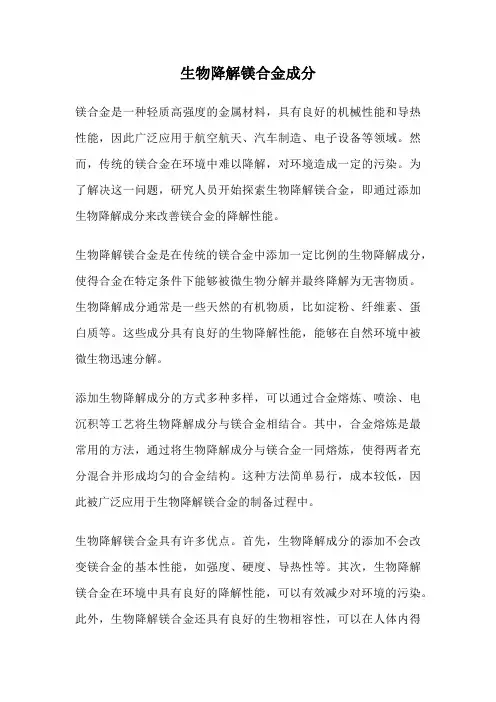 生物降解镁合金成分

镁合金是一种轻质高强度的金属材料，具有良好的机械性能和导热性能，因此广泛应用于航空航天、汽车制造、电子设备等领域。然而，传统的镁合金在环境中难以降解，对环境造成一定的污染。为了解决这一问题，研究人员开始探索生物降解镁合金，即通过添加生物降解成分来改善镁合金的降解性能。

生物降解镁合金是在传统的镁合金中添加一定比例的生物降解成分，使得合金在特定条件下能够被微生物分解并最终降解为无害物质。生物降解成分通常是一些天然的有机物质，比如淀粉、纤维素、蛋白质等。这些成分具有良好的生物降解性能，能够在自然环境中被微生物迅速分解。

添加生物降解成分的方式多种多样，可以通过合金熔炼、喷涂、电沉积等工艺将生物降解成分与镁合金相结合。其中，合金熔炼是最常用的方法，通过将生物降解成分与镁合金一同熔炼，使得两者充分混合并形成均匀的合金结构。这种方法简单易行，成本较低，因此被广泛应用于生物降解镁合金的制备过程中。

生物降解镁合金具有许多优点。首先，生物降解成分的添加不会改变镁合金的基本性能，如强度、硬度、导热性等。其次，生物降解镁合金在环境中具有良好的降解性能，可以有效减少对环境的污染。此外，生物降解镁合金还具有良好的生物相容性，可以在人体内得